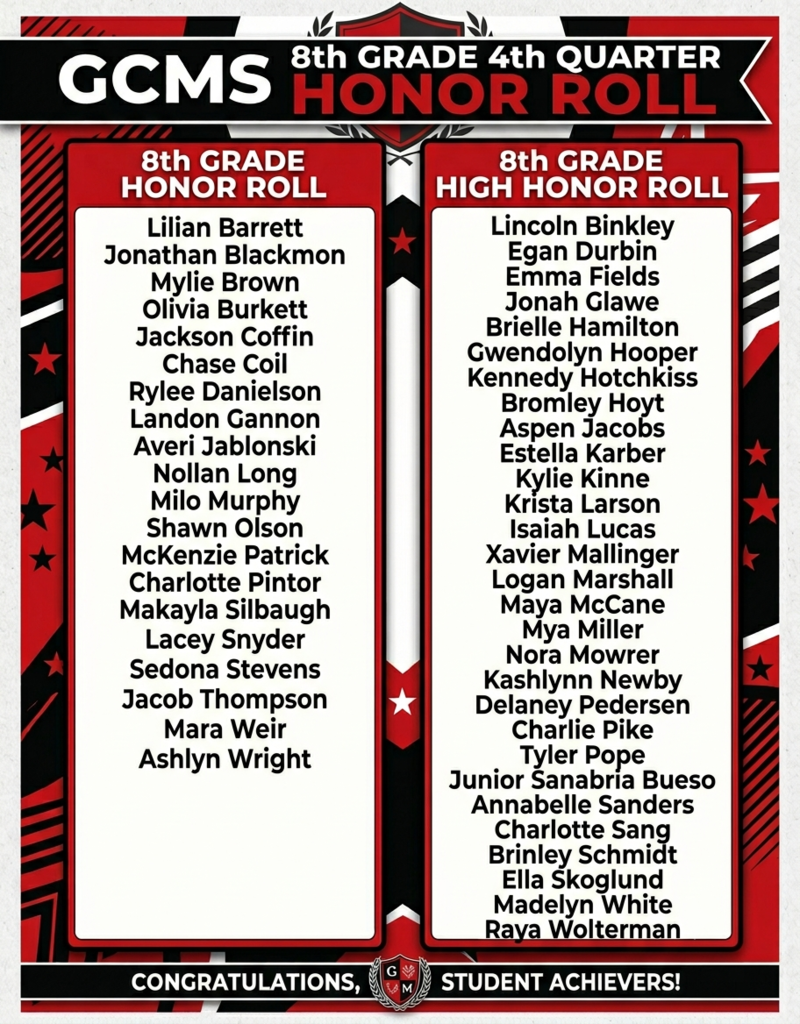 GCMS 8th GRADE 4th QUARTER HONOR ROLL

8th GRADE HONOR ROLL

Lilian Barrett
Jonathan Blackmon
Mylie Brown
Olivia Burkett
Jackson Coffin
Chase Coil
Rylee Danielson
Landon Gannon
Averi Jablonski
Nollan Long
Milo Murphy
Shawn Olson
McKenzie Patrick
Charlotte Pintor
Makayla Silbaugh
Lacey Snyder
Sedona Stevens
Jacob Thompson
Mara Weir
Ashlyn Wright

8th GRADE HIGH HONOR ROLL

Lincoln Binkley
Egan Durbin
Emma Fields
Jonah Glawe
Brielle Hamilton
Gwendolyn Hooper
Kennedy Hotchkiss
Bromley Hoyt
Aspen Jacobs
Estella Karber
Kylie Kinne
Krista Larson
Isaiah Lucas
Xavier Mallinger
Logan Marshall
Maya McCane
Mya Miller
Nora Mowrer
Kashlynn Newby
Delaney Pedersen
Charlie Pike
Tyler Pope
Junior Sanabria Bueso
Annabelle Sanders
Charlotte Sang
Brinley Schmidt
Ella Skoglund
Madelyn White
Raya Wolterman

CONGRATULATIONS, G M STUDENT ACHIEVERS!